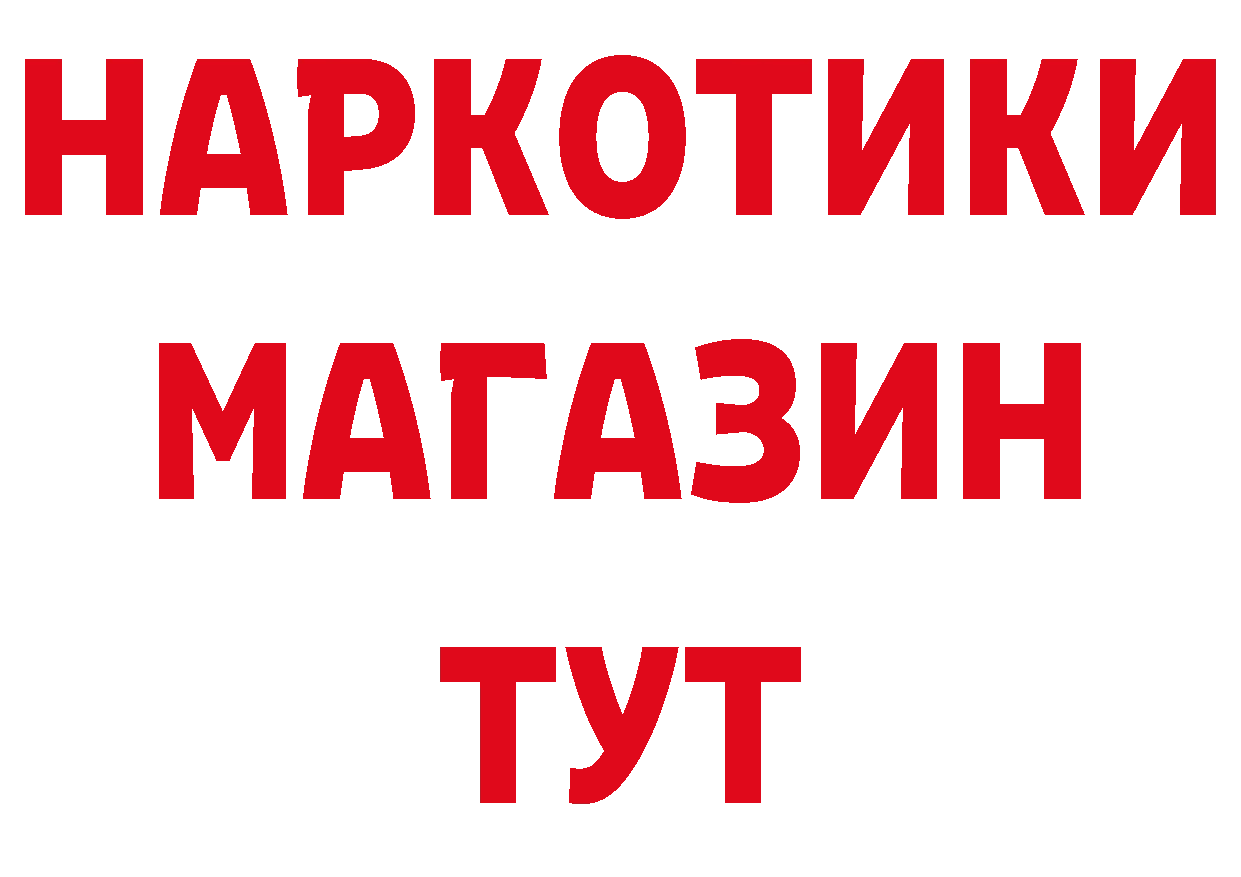 НАРКОТИКИ
МАГАЗИН
ТУТ